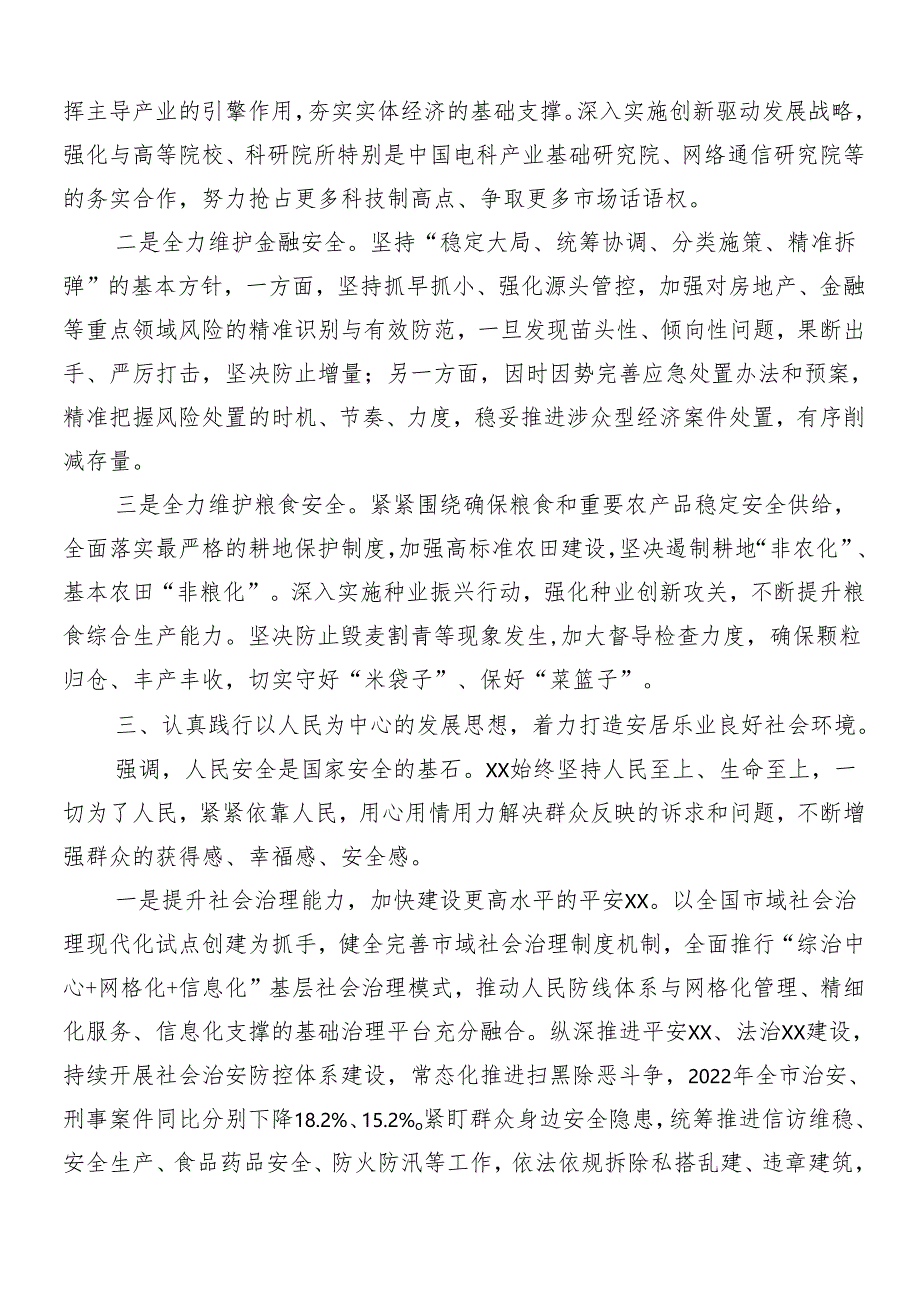 挥主导产业的引擎作用，夯实实体经济的基础支撑。深入实施创新驱动发展战略，强化与高等院校、科研院所特别是中国电科产业基础研究院、网络通信研究院等的务实合作，努力抢占更多科技制高点、争取更多市场话语权。

二是全力维护金融安全。坚持“稳定大局、统筹协调、分类施策、精准拆弹”的基本方针，一方面，坚持抓早抓小、强化源头管控，加强对房地产、金融等重点领域风险的精准识别与有效防范，一旦发现苗头性、倾向性问题，果断出手、严厉打击，坚决防止增量；另一方面，因时因势完善应急处置办法和预案，精准把握风险处置的时机、节奏、力度，稳妥推进涉众型经济案件处置，有序削减存量。

三是全力维护粮食安全。紧紧围绕确保粮食和重要农产品稳定安全供给，全面落实最严格的耕地保护制度，加强高标准农田建设，坚决遏制耕地“非农化”、基本农田“非粮化”。深入实施种业振兴行动，强化种业创新攻关，不断提升粮食综合生产能力。坚决防止毁麦割青等现象发生，加大督导检查力度，确保颗粒归仓、丰产丰收，切实守好“米袋子”、保好“菜篮子”。

三、认真践行以人民为中心的发展思想，着力打造安居乐业良好社会环境。

强调，人民安全是国家安全的基石。XX始终坚持人民至上、生命至上，一切为了人民，紧紧依靠人民，用心用情用力解决群众反映的诉求和问题，不断增强群众的获得感、幸福感、安全感。

一是提升社会治理能力，加快建设更高水平的平安XX。以全国市域社会治理现代化试点创建为抓手，健全完善市域社会治理制度机制，全面推行“综治中心+网格化+信息化”基层社会治理模式，推动人民防线体系与网格化管理、精细化服务、信息化支撑的基础治理平台充分融合。纵深推进平安XX、法治XX建设，持续开展社会治安防控体系建设，常态化推进扫黑除恶斗争，2022年全市治安、刑事案件同比分别下降18.2%、15.2%。紧盯群众身边安全隐患，统筹推进信访维稳、安全生产、食品药品安全、防火防汛等工作，依法依规拆除私搭乱建、违章建筑，